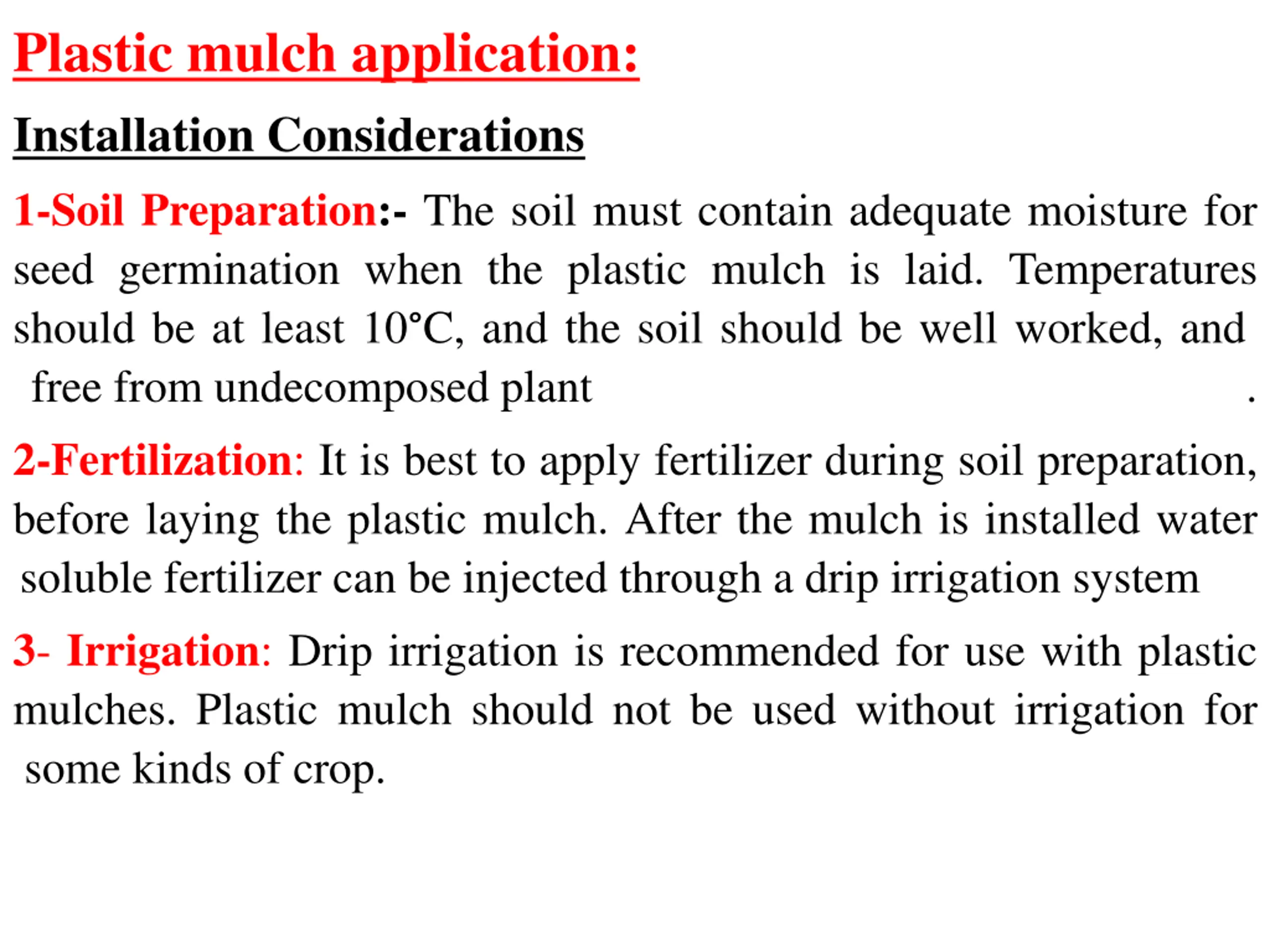 Plastic mulch application:

Installation Considerations

1-Soil Preparation:- The soil must contain adequate moisture for seed germination when the plastic mulch is laid. Temperatures should be at least 10°C, and the soil should be well worked, and free from undecomposed plant .

2-Fertilization: It is best to apply fertilizer during soil preparation, before laying the plastic mulch. After the mulch is installed water soluble fertilizer can be injected through a drip irrigation system

3- Irrigation: Drip irrigation is recommended for use with plastic mulches. Plastic mulch should not be used without irrigation for some kinds of crop.